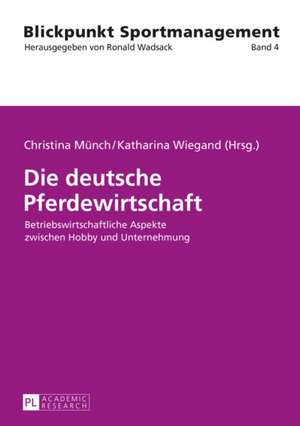 Blickpunkt Sportmanagement
Herausgegeben von Ronald Wadsack

Band 4

Christina Münch/Katharina Wiegand (Hrsg.)

Die deutsche Pferdewirtschaft

Betriebswirtschaftliche Aspekte zwischen Hobby und Unternehmung

PL ACADEMIC RESEARCH